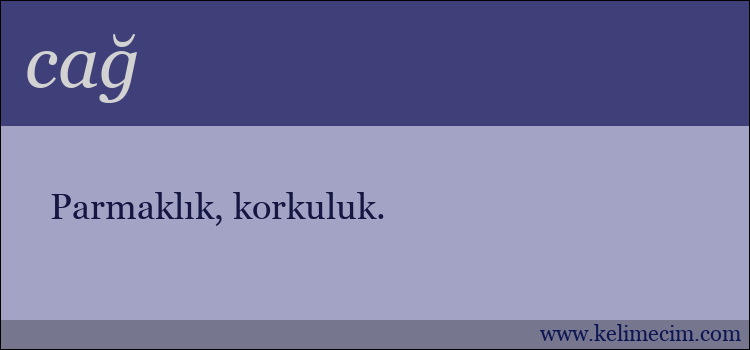 cağ

Parmaklık, korkuluk.

www.kelimecim.com